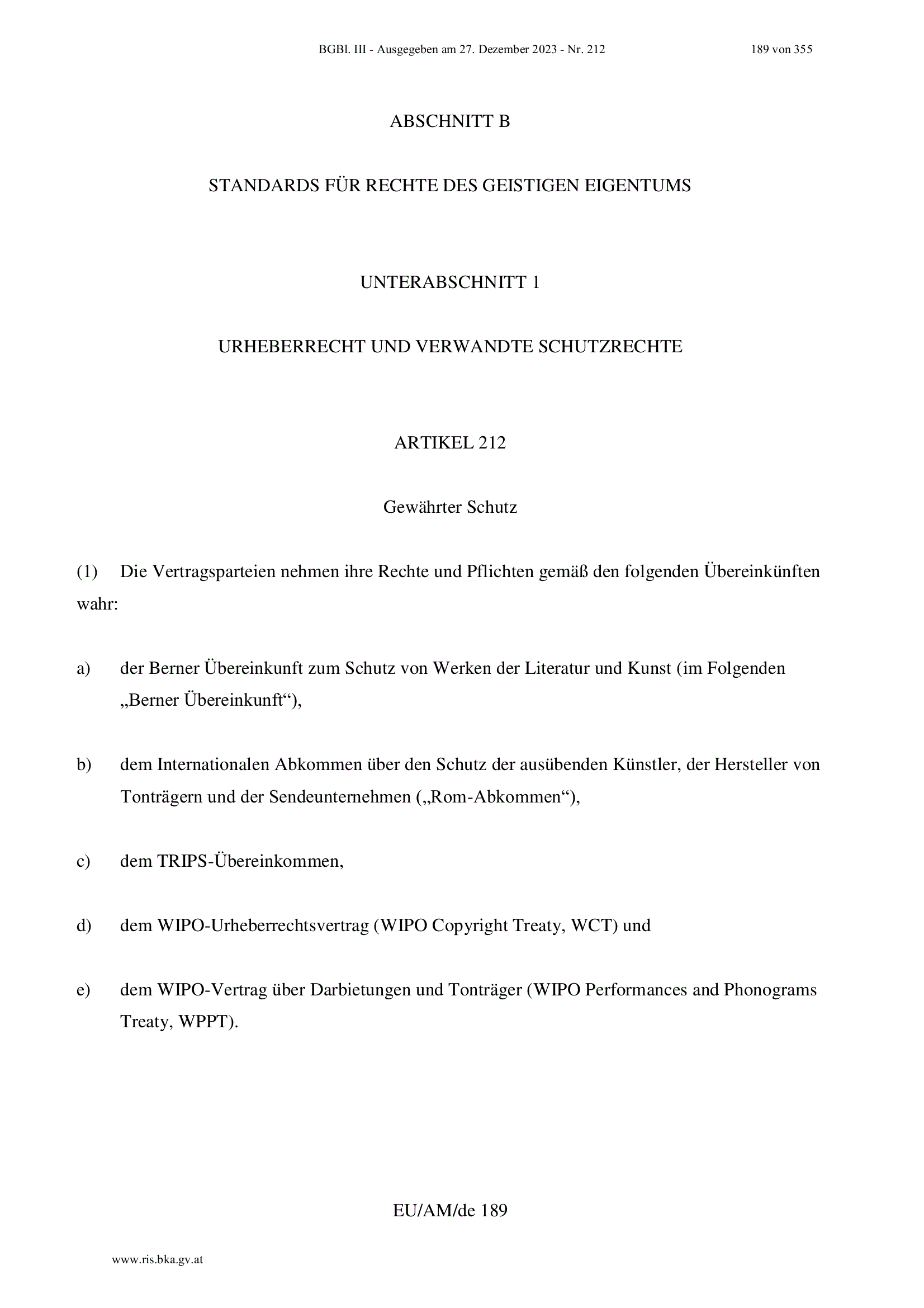 BGBl. III - Ausgegeben am 27. Dezember 2023 - Nr. 212 189 von 355

ABSCHNITT B

STANDARDS FÜR RECHTE DES GEISTIGEN EIGENTUMS

UNTERABSCHNITT 1

URHEBERRECHT UND VERWANDTE SCHUTZRECHTE

ARTIKEL 212

Gewährter Schutz

(1) Die Vertragsparteien nehmen ihre Rechte und Pflichten gemäß den folgenden Übereinkünften wahr:

a) der Berner Übereinkunft zum Schutz von Werken der Literatur und Kunst (im Folgenden „Berner Übereinkunft“),

b) dem Internationalen Abkommen über den Schutz der ausübenden Künstler, der Hersteller von Tonträgern und der Sendeunternehmen („Rom-Abkommen“),

c) dem TRIPS-Übereinkommen,

d) dem WIPO-Urheberrechtsvertrag (WIPO Copyright Treaty, WCT) und

e) dem WIPO-Vertrag über Darbietungen und Tonträger (WIPO Performances and Phonograms Treaty, WPPT).

EU/AM/de 189

www.ris.bka.gv.at